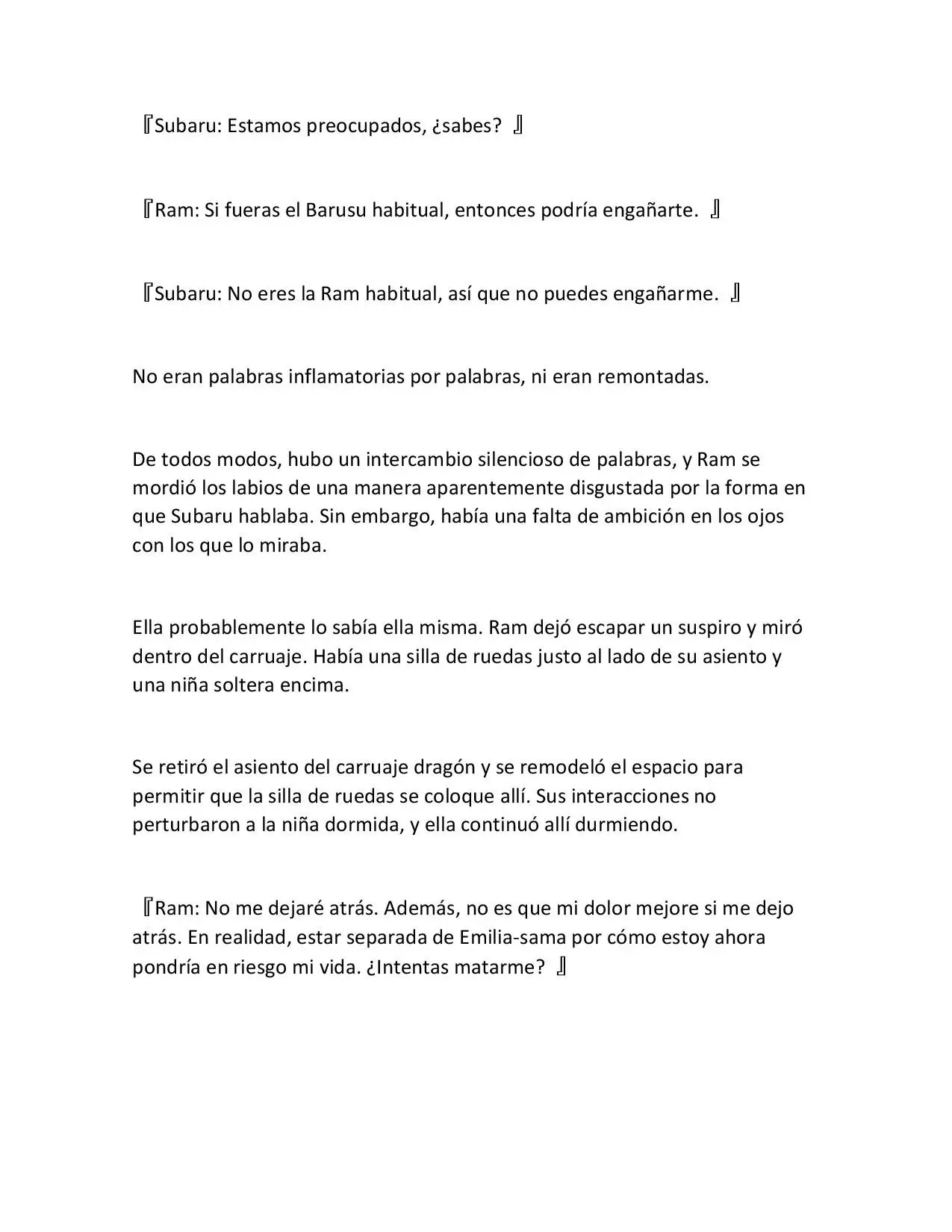 『Subaru: Estamos preocupados, ¿sabes? 』

『Ram: Si fueras el Barusu habitual, entonces podría engañarte. 』

『Subaru: No eres la Ram habitual, así que no puedes engañarme. 』

No eran palabras inflamatorias por palabras, ni eran remontadas.

De todos modos, hubo un intercambio silencioso de palabras, y Ram se mordió los labios de una manera aparentemente disgustada por la forma en que Subaru hablaba. Sin embargo, había una falta de ambición en los ojos con los que lo miraba.

Ella probablemente lo sabía ella misma. Ram dejó escapar un suspiro y miró dentro del carruaje. Había una silla de ruedas justo al lado de su asiento y una niña soltera encima.

Se retiró el asiento del carruaje dragón y se remodeló el espacio para permitir que la silla de ruedas se coloque allí. Sus interacciones no perturbaron a la niña dormida, y ella continuó allí durmiendo.

『Ram: No me dejaré atrás. Además, no es que mi dolor mejore si me dejo atrás. En realidad, estar separada de Emilia-sama por cómo estoy ahora pondría en riesgo mi vida. ¿Intentas matarme? 』